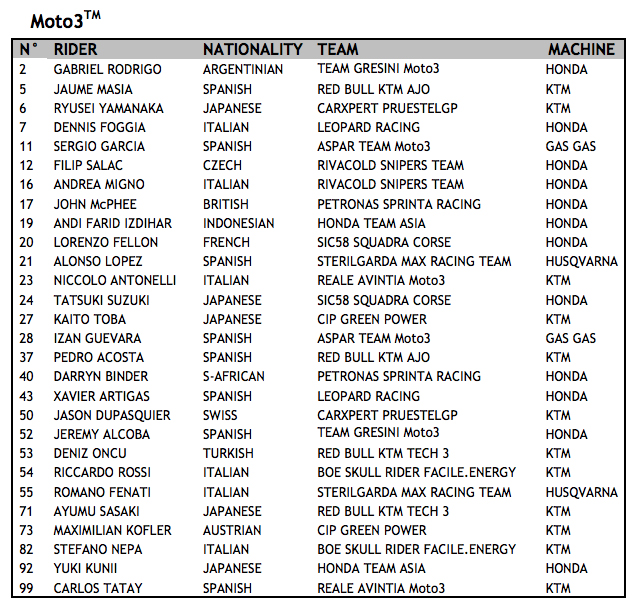 Moto3$^{TM}$

| N° | RIDER | NATIONALITY | TEAM | MACHINE |
|---|---|---|---|---|
| 2 | GABRIEL RODRIGO | ARGENTINIAN | TEAM GRESINI Moto3 | HONDA |
| 5 | JAUME MASIA | SPANISH | RED BULL KTM AJO | KTM |
| 6 | RYUSEI YAMANAKA | JAPANESE | CARXPERT PRUESTELGP | KTM |
| 7 | DENNIS FOGGIA | ITALIAN | LEOPARD RACING | HONDA |
| 11 | SERGIO GARCIA | SPANISH | ASPAR TEAM Moto3 | GAS GAS |
| 12 | FILIP SALAC | CZECH | RIVACOLD SNIPERS TEAM | HONDA |
| 16 | ANDREA MIGNO | ITALIAN | RIVACOLD SNIPERS TEAM | HONDA |
| 17 | JOHN McPHEE | BRITISH | PETRONAS SPRINTA RACING | HONDA |
| 19 | ANDI FARID IZDIHAR | INDONESIAN | HONDA TEAM ASIA | HONDA |
| 20 | LORENZO FELLON | FRENCH | SIC58 SQUADRA CORSE | HONDA |
| 21 | ALONSO LOPEZ | SPANISH | STERILGARDA MAX RACING TEAM | HUSQVARNA |
| 23 | NICCOLO ANTONELLI | ITALIAN | REALE AVINTIA Moto3 | KTM |
| 24 | TATSUKI SUZUKI | JAPANESE | SIC58 SQUADRA CORSE | HONDA |
| 27 | KAITO TOBA | JAPANESE | CIP GREEN POWER | KTM |
| 28 | IZAN GUEVARA | SPANISH | ASPAR TEAM Moto3 | GAS GAS |
| 37 | PEDRO ACOSTA | SPANISH | RED BULL KTM AJO | KTM |
| 40 | DARRYN BINDER | S-AFRICAN | PETRONAS SPRINTA RACING | HONDA |
| 43 | XAVIER ARTIGAS | SPANISH | LEOPARD RACING | HONDA |
| 50 | JASON DUPASQUIER | SWISS | CARXPERT PRUESTELGP | KTM |
| 52 | JEREMY ALCOBA | SPANISH | TEAM GRESINI Moto3 | HONDA |
| 53 | DENIZ ONCU | TURKISH | RED BULL KTM TECH 3 | KTM |
| 54 | RICCARDO ROSSI | ITALIAN | BOE SKULL RIDER FACILE.ENERGY | KTM |
| 55 | ROMANO FENATI | ITALIAN | STERILGARDA MAX RACING TEAM | HUSQVARNA |
| 71 | AYUMU SASAKI | JAPANESE | RED BULL KTM TECH 3 | KTM |
| 73 | MAXIMILIAN KOFLER | AUSTRIAN | CIP GREEN POWER | KTM |
| 82 | STEFANO NEPA | ITALIAN | BOE SKULL RIDER FACILE.ENERGY | KTM |
| 92 | YUKI KUNII | JAPANESE | HONDA TEAM ASIA | HONDA |
| 99 | CARLOS TATAY | SPANISH | REALE AVINTIA Moto3 | KTM |